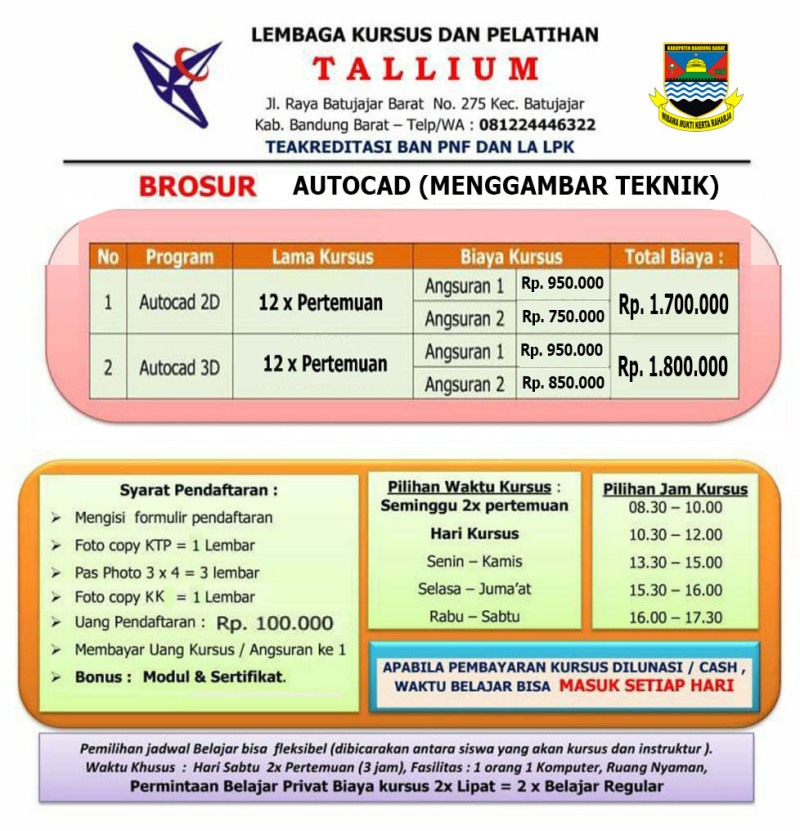 LEMBAGA KURSUS DAN PELATIHAN
TALLIUM
Jl. Raya Batujajar Barat No. 275 Kec. Batujajar
Kab. Bandung Barat – Telp/WA : 081224446322
TEAKREDITASI BAN PNF DAN LA LPK

KABUPATEN BANDUNG BARAT
WIBAWA MUKTI KERTA RAHARJA

BROSUR AUTOCAD (MENGGAMBAR TEKNIK)

| No | Program | Lama Kursus | Biaya Kursus | | Total Biaya : |
|---|---|---|---|---|---|
| 1 | Autocad 2D | 12 x Pertemuan | Angsuran 1 | Rp. 950.000 | Rp. 1.700.000 |
| | | | Angsuran 2 | Rp. 750.000 | |
| 2 | Autocad 3D | 12 x Pertemuan | Angsuran 1 | Rp. 950.000 | Rp. 1.800.000 |
| | | | Angsuran 2 | Rp. 850.000 | |

Syarat Pendaftaran :
➢ Mengisi formulir pendaftaran
➢ Foto copy KTP = 1 Lembar
➢ Pas Photo 3 x 4 = 3 lembar
➢ Foto copy KK = 1 Lembar
➢ Uang Pendaftaran : Rp. 100.000
➢ Membayar Uang Kursus / Angsuran ke 1
➢ Bonus : Modul & Sertifikat.

Pilihan Waktu Kursus :
Seminggu 2x pertemuan
Hari Kursus
Senin – Kamis
Selasa – Juma'at
Rabu – Sabtu

Pilihan Jam Kursus
08.30 – 10.00
10.30 – 12.00
13.30 – 15.00
15.30 – 16.00
16.00 – 17.30

APABILA PEMBAYARAN KURSUS DILUNASI / CASH , WAKTU BELAJAR BISA MASUK SETIAP HARI

Pemilihan jadwal Belajar bisa fleksibel (dibicarakan antara siswa yang akan kursus dan instruktur ).
Waktu Khusus : Hari Sabtu 2x Pertemuan (3 jam), Fasilitas : 1 orang 1 Komputer, Ruang Nyaman,
Permintaan Belajar Privat Biaya kursus 2x Lipat = 2 x Belajar Regular